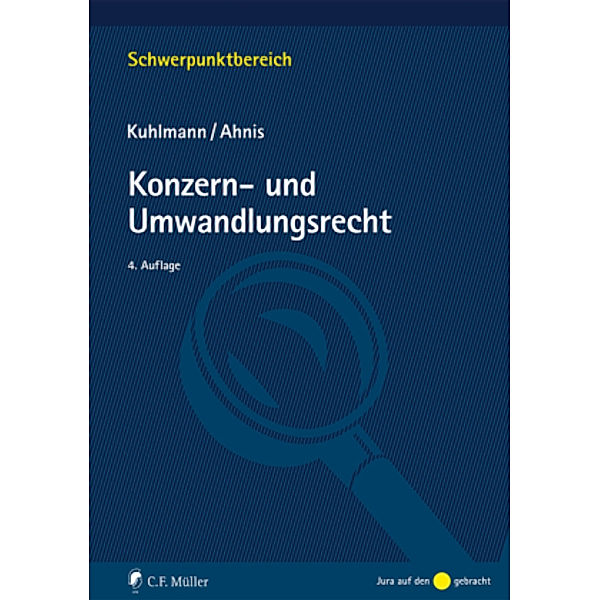 Schwerpunktbereich

Kuhlmann / Ahnis

Konzern- und Umwandlungsrecht

4. Auflage

C.F. Müller

Jura auf den gebracht